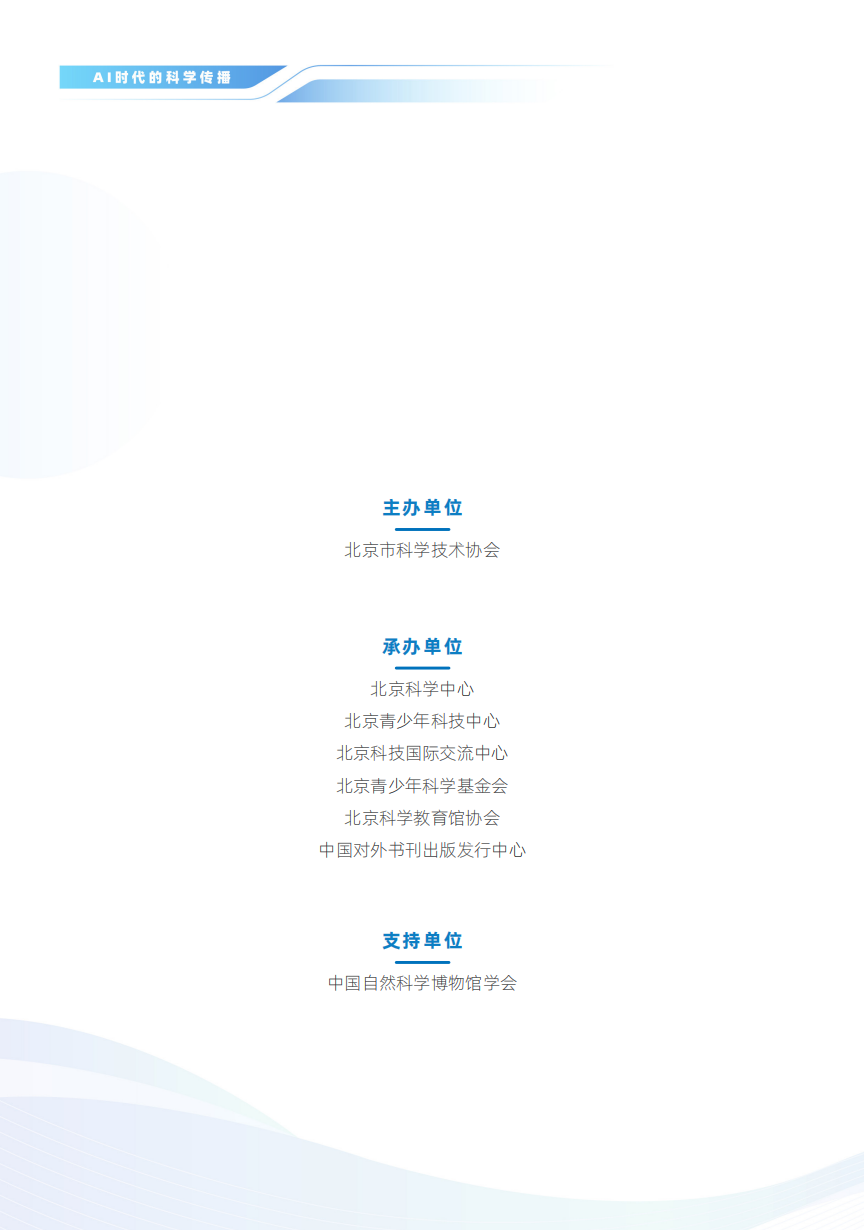 AI时代的科学传播

主办单位

北京市科学技术协会

承办单位

北京科学中心
北京青少年科技中心
北京科技国际交流中心
北京青少年科学基金会
北京科学教育馆协会
中国对外书刊出版发行中心

支持单位

中国自然科学博物馆学会